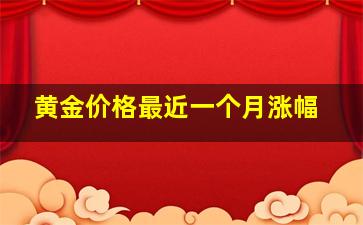 黄金价格最近一个月涨幅